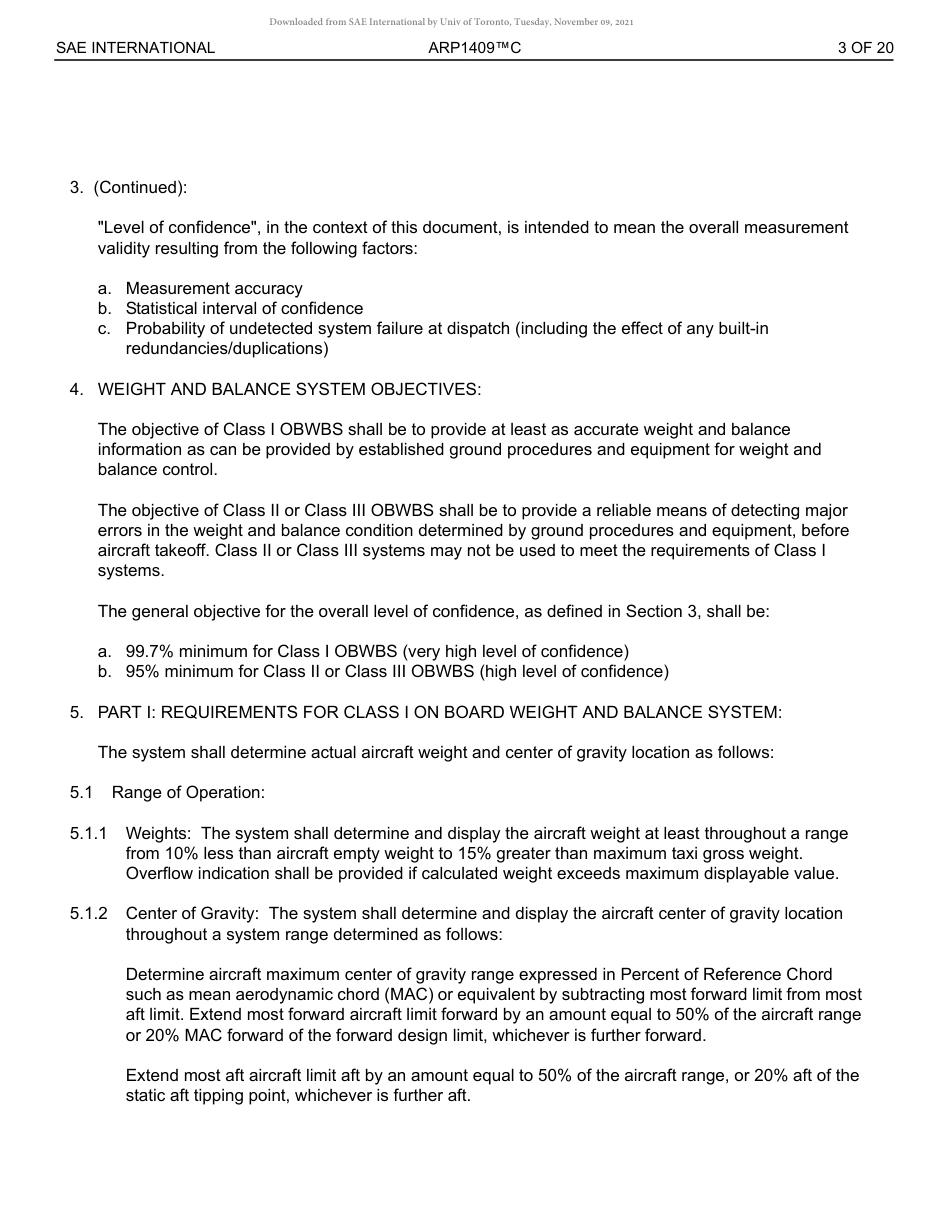 Downloaded from SAE International by Univ of Toronto, Tuesday, November 09, 2021

SAE INTERNATIONAL ARP1409™C 3 OF 20

3. (Continued):

"Level of confidence", in the context of this document, is intended to mean the overall measurement validity resulting from the following factors:

a. Measurement accuracy
b. Statistical interval of confidence
c. Probability of undetected system failure at dispatch (including the effect of any built-in redundancies/duplications)

4. WEIGHT AND BALANCE SYSTEM OBJECTIVES:

The objective of Class I OBWBS shall be to provide at least as accurate weight and balance information as can be provided by established ground procedures and equipment for weight and balance control.

The objective of Class II or Class III OBWBS shall be to provide a reliable means of detecting major errors in the weight and balance condition determined by ground procedures and equipment, before aircraft takeoff. Class II or Class III systems may not be used to meet the requirements of Class I systems.

The general objective for the overall level of confidence, as defined in Section 3, shall be:

a. 99.7% minimum for Class I OBWBS (very high level of confidence)
b. 95% minimum for Class II or Class III OBWBS (high level of confidence)

5. PART I: REQUIREMENTS FOR CLASS I ON BOARD WEIGHT AND BALANCE SYSTEM:

The system shall determine actual aircraft weight and center of gravity location as follows:

5.1 Range of Operation:

5.1.1 Weights: The system shall determine and display the aircraft weight at least throughout a range from 10% less than aircraft empty weight to 15% greater than maximum taxi gross weight. Overflow indication shall be provided if calculated weight exceeds maximum displayable value.

5.1.2 Center of Gravity: The system shall determine and display the aircraft center of gravity location throughout a system range determined as follows:

Determine aircraft maximum center of gravity range expressed in Percent of Reference Chord such as mean aerodynamic chord (MAC) or equivalent by subtracting most forward limit from most aft limit. Extend most forward aircraft limit forward by an amount equal to 50% of the aircraft range or 20% MAC forward of the forward design limit, whichever is further forward.

Extend most aft aircraft limit aft by an amount equal to 50% of the aircraft range, or 20% aft of the static aft tipping point, whichever is further aft.